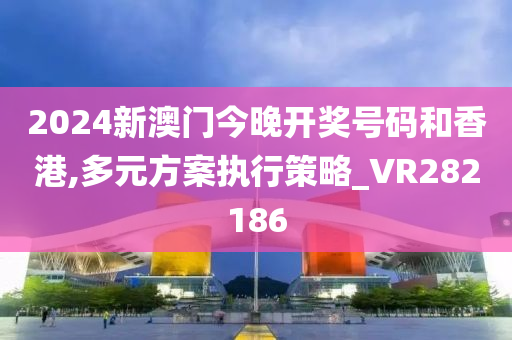 2024新澳门今晚开奖号码和香港,多元方案执行策略_VR282186